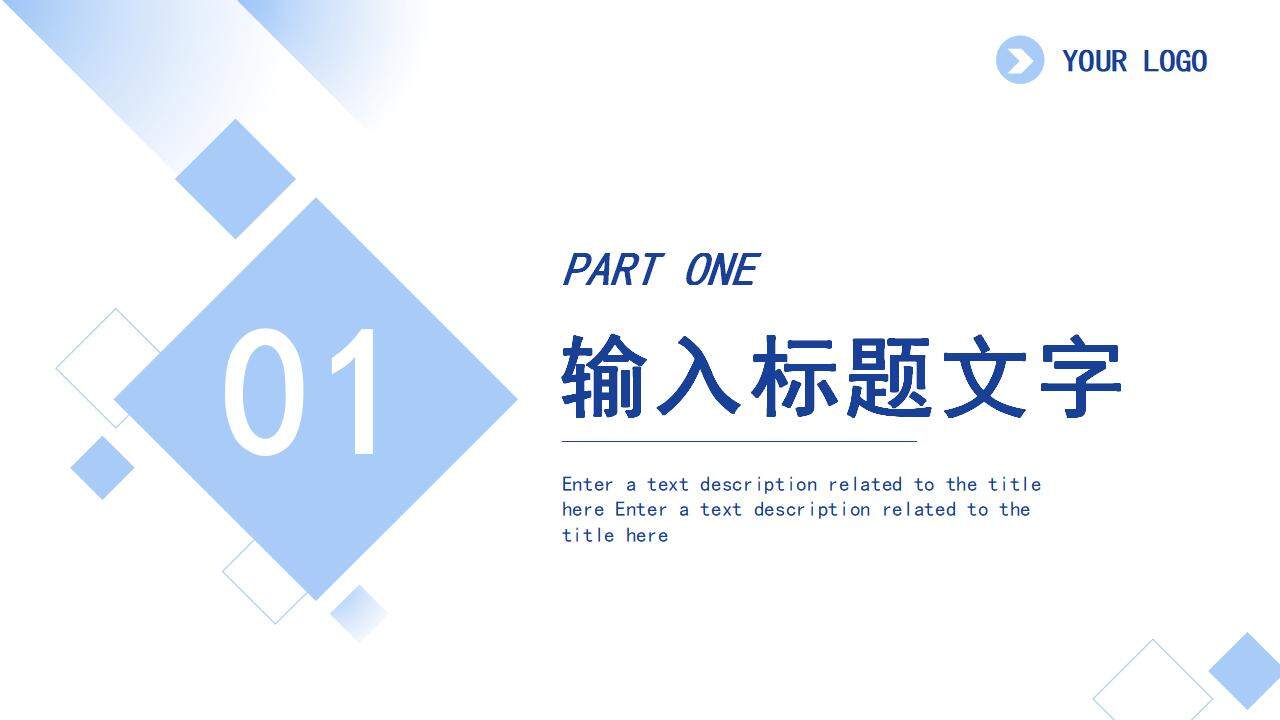 YOUR LOGO

01

PART ONE

输入标题文字

Enter a text description related to the title here Enter a text description related to the title here